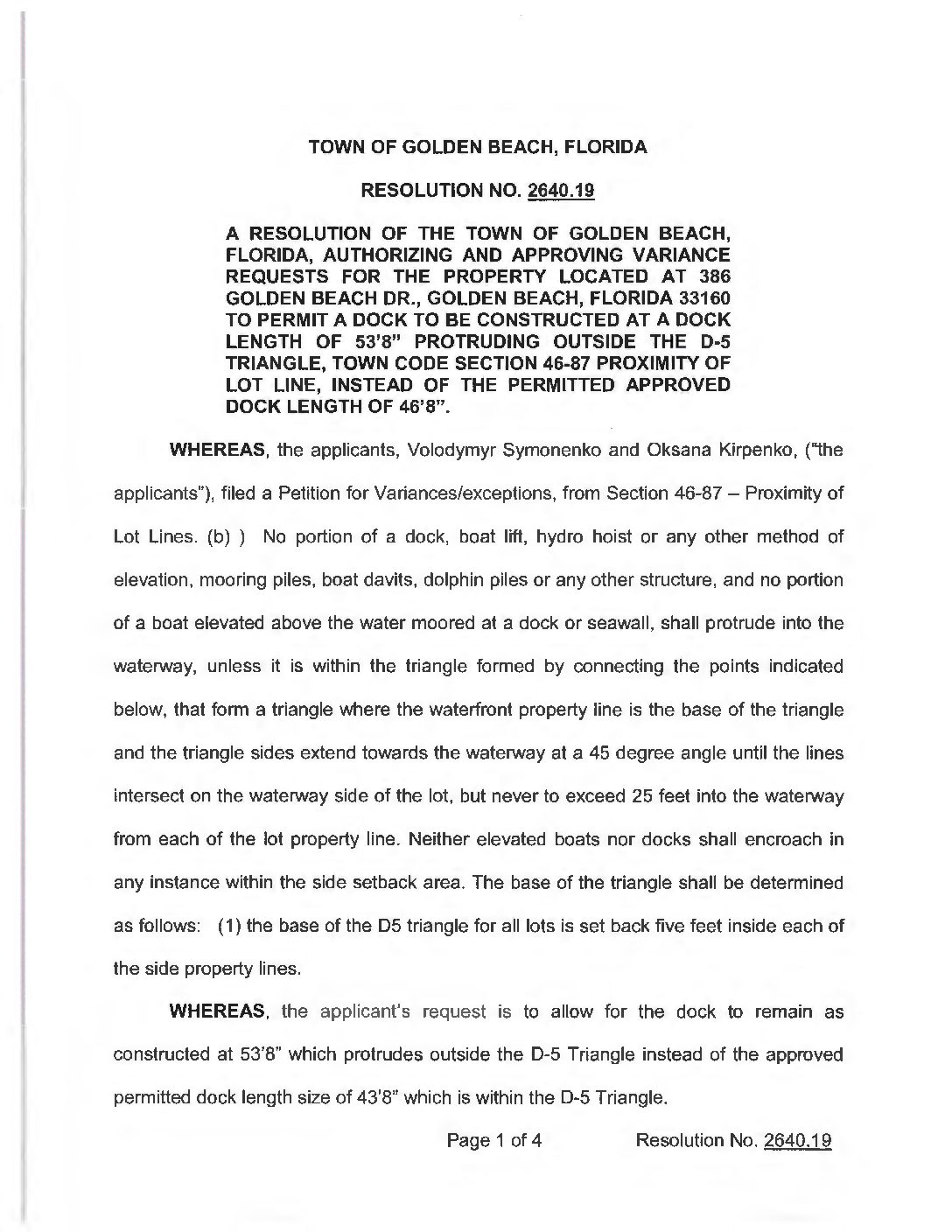 TOWN OF GOLDEN BEACH, FLORIDA

RESOLUTION NO. 2640.19

A RESOLUTION OF THE TOWN OF GOLDEN BEACH, FLORIDA, AUTHORIZING AND APPROVING VARIANCE REQUESTS FOR THE PROPERTY LOCATED AT 386 GOLDEN BEACH DR., GOLDEN BEACH, FLORIDA 33160 TO PERMIT A DOCK TO BE CONSTRUCTED AT A DOCK LENGTH OF 53'8" PROTRUDING OUTSIDE THE D-5 TRIANGLE, TOWN CODE SECTION 46-87 PROXIMITY OF LOT LINE, INSTEAD OF THE PERMITTED APPROVED DOCK LENGTH OF 46'8".

WHEREAS, the applicants, Volodymyr Symonenko and Oksana Kirpenko, ("the applicants"), filed a Petition for Variances/exceptions, from Section 46-87 – Proximity of Lot Lines. (b) ) No portion of a dock, boat lift, hydro hoist or any other method of elevation, mooring piles, boat davits, dolphin piles or any other structure, and no portion of a boat elevated above the water moored at a dock or seawall, shall protrude into the waterway, unless it is within the triangle formed by connecting the points indicated below, that form a triangle where the waterfront property line is the base of the triangle and the triangle sides extend towards the waterway at a 45 degree angle until the lines intersect on the waterway side of the lot, but never to exceed 25 feet into the waterway from each of the lot property line. Neither elevated boats nor docks shall encroach in any instance within the side setback area. The base of the triangle shall be determined as follows: (1) the base of the D5 triangle for all lots is set back five feet inside each of the side property lines.

WHEREAS, the applicant's request is to allow for the dock to remain as constructed at 53'8" which protrudes outside the D-5 Triangle instead of the approved permitted dock length size of 43'8" which is within the D-5 Triangle.

Page 1 of 4 Resolution No. 2640.19